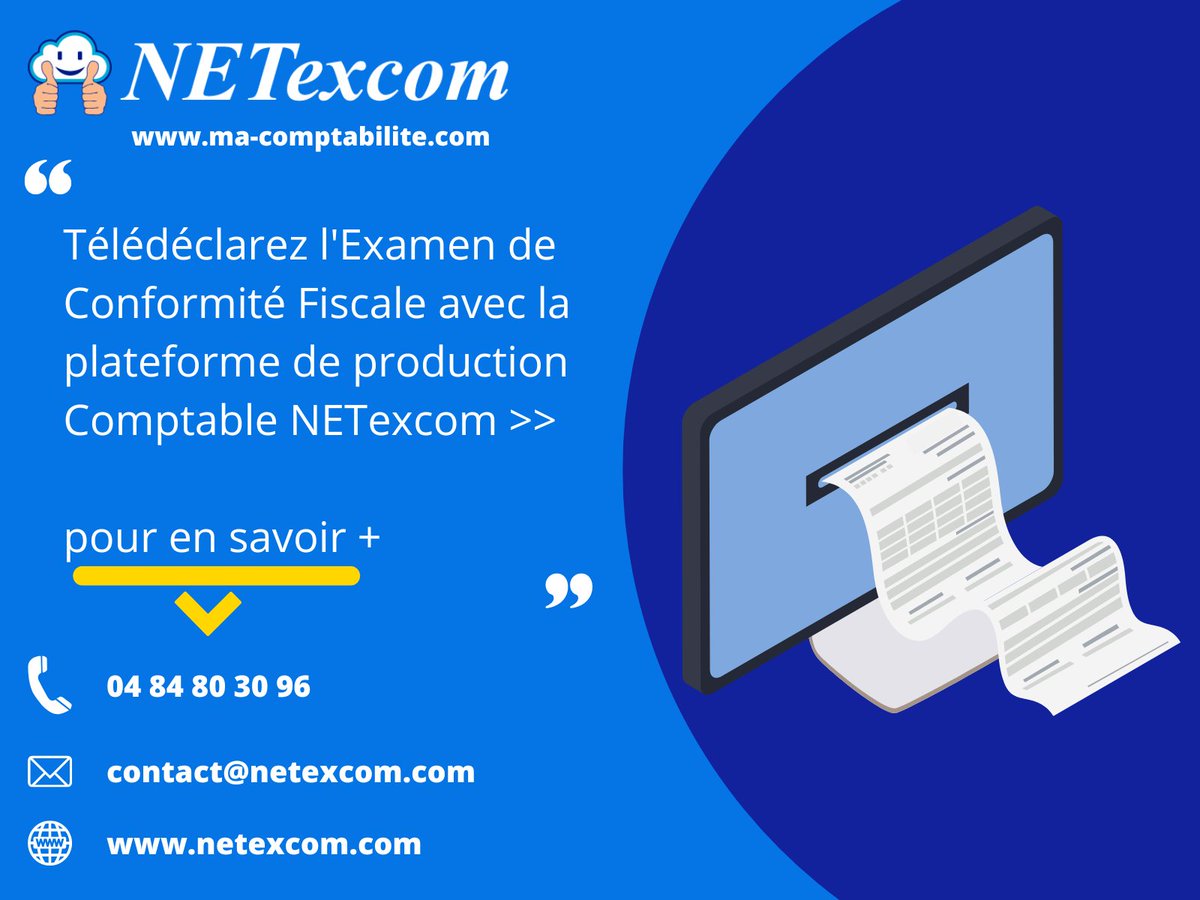 NETexcom
www.ma-comptabilite.com

“

Télédéclarez l'Examen de Conformité Fiscale avec la plateforme de production Comptable NETexcom >>

pour en savoir +

”

04 84 80 30 96

contact@netexcom.com

www.netexcom.com